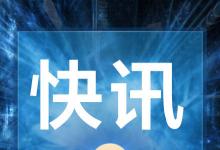 快讯